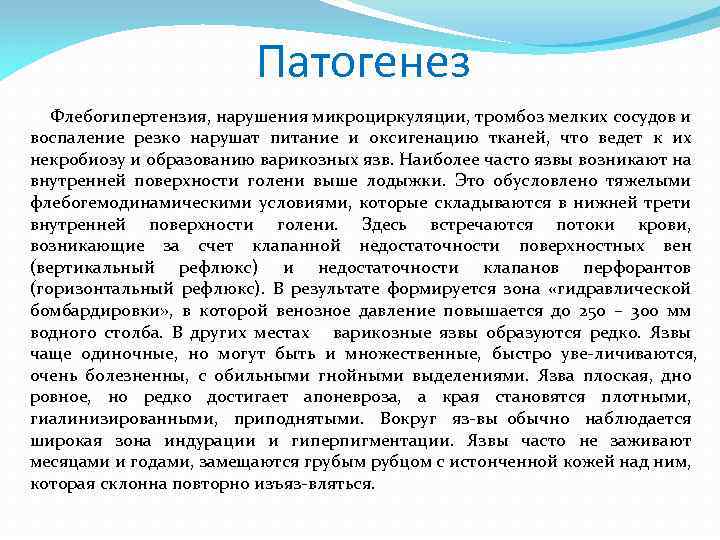 Патогенез

Флебогипертензия, нарушения микроциркуляции, тромбоз мелких сосудов и воспаление резко нарушат питание и оксигенацию тканей, что ведет к их некробиозу и образованию варикозных язв. Наиболее часто язвы возникают на внутренней поверхности голени выше лодыжки. Это обусловлено тяжелыми флебогемодинамическими условиями, которые складываются в нижней трети внутренней поверхности голени. Здесь встречаются потоки крови, возникающие за счет клапанной недостаточности поверхностных вен (вертикальный рефлюкс) и недостаточности клапанов перфорантов (горизонтальный рефлюкс). В результате формируется зона «гидравлической бомбардировки», в которой венозное давление повышается до 250 – 300 мм водного столба. В других местах варикозные язвы образуются редко. Язвы чаще одиночные, но могут быть и множественные, быстро уве-личиваются, очень болезненны, с обильными гнойными выделениями. Язва плоская, дно ровное, но редко достигает апоневроза, а края становятся плотными, гиалинизированными, приподнятыми. Вокруг яз-вы обычно наблюдается широкая зона индурации и гиперпигментации. Язвы часто не заживают месяцами и годами, замещаются грубым рубцом с истонченной кожей над ним, которая склонна повторно изъяз-вляться.